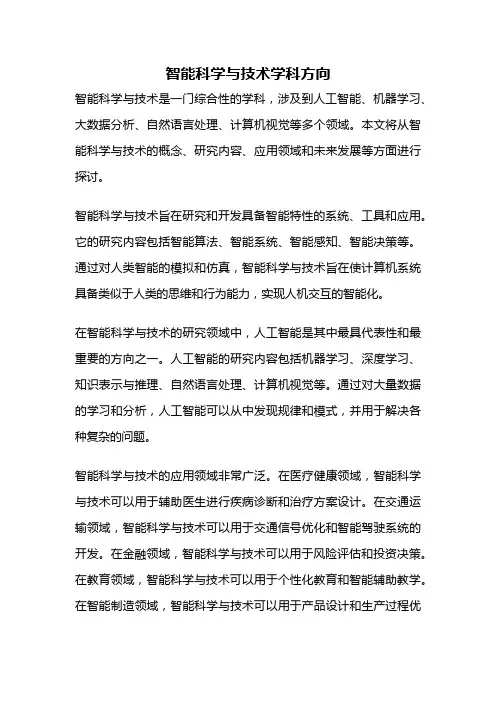 智能科学与技术学科方向

智能科学与技术是一门综合性的学科，涉及到人工智能、机器学习、大数据分析、自然语言处理、计算机视觉等多个领域。本文将从智能科学与技术的概念、研究内容、应用领域和未来发展等方面进行探讨。

智能科学与技术旨在研究和开发具备智能特性的系统、工具和应用。它的研究内容包括智能算法、智能系统、智能感知、智能决策等。通过对人类智能的模拟和仿真，智能科学与技术旨在使计算机系统具备类似于人类的思维和行为能力，实现人机交互的智能化。

在智能科学与技术的研究领域中，人工智能是其中最具代表性和最重要的方向之一。人工智能的研究内容包括机器学习、深度学习、知识表示与推理、自然语言处理、计算机视觉等。通过对大量数据的学习和分析，人工智能可以从中发现规律和模式，并用于解决各种复杂的问题。

智能科学与技术的应用领域非常广泛。在医疗健康领域，智能科学与技术可以用于辅助医生进行疾病诊断和治疗方案设计。在交通运输领域，智能科学与技术可以用于交通信号优化和智能驾驶系统的开发。在金融领域，智能科学与技术可以用于风险评估和投资决策。在教育领域，智能科学与技术可以用于个性化教育和智能辅助教学。在智能制造领域，智能科学与技术可以用于产品设计和生产过程优